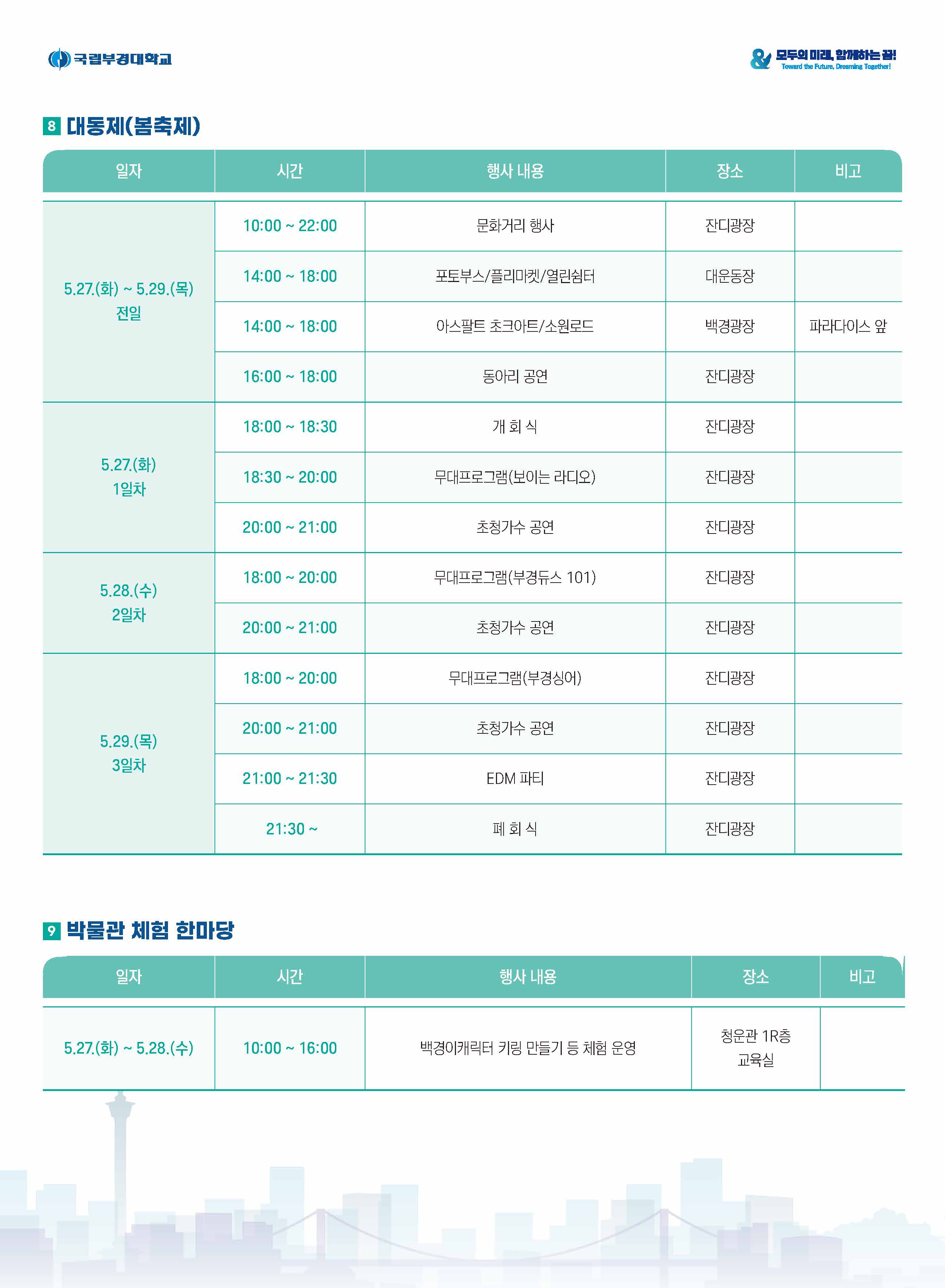 국립부경대학교

모두의 미래, 함께하는 꿈!
Toward the Future, Dreaming Together!

8 대동제(봄축제)

| 일자 | 시간 | 행사 내용 | 장소 | 비고 |
|---|---|---|---|---|
| 5.27.(화) ~ 5.29.(목) 전일 | 10:00 ~ 22:00 | 문화거리 행사 | 잔디광장 | |
| | 14:00 ~ 18:00 | 포토부스/플리마켓/열린쉼터 | 대운동장 | |
| | 14:00 ~ 18:00 | 아스팔트 초크아트/소원로드 | 백경광장 | 파라다이스 앞 |
| | 16:00 ~ 18:00 | 동아리 공연 | 잔디광장 | |
| 5.27.(화) 1일차 | 18:00 ~ 18:30 | 개 회 식 | 잔디광장 | |
| | 18:30 ~ 20:00 | 무대프로그램(보이는 라디오) | 잔디광장 | |
| | 20:00 ~ 21:00 | 초청가수 공연 | 잔디광장 | |
| 5.28.(수) 2일차 | 18:00 ~ 20:00 | 무대프로그램(부경듀스 101) | 잔디광장 | |
| | 20:00 ~ 21:00 | 초청가수 공연 | 잔디광장 | |
| 5.29.(목) 3일차 | 18:00 ~ 20:00 | 무대프로그램(부경싱어) | 잔디광장 | |
| | 20:00 ~ 21:00 | 초청가수 공연 | 잔디광장 | |
| | 21:00 ~ 21:30 | EDM 파티 | 잔디광장 | |
| | 21:30 ~ | 폐 회 식 | 잔디광장 | |

9 박물관 체험 한마당

| 일자 | 시간 | 행사 내용 | 장소 | 비고 |
|---|---|---|---|---|
| 5.27.(화) ~ 5.28.(수) | 10:00 ~ 16:00 | 백경이캐릭터 키링 만들기 등 체험 운영 | 청운관 1R층 교육실 | |